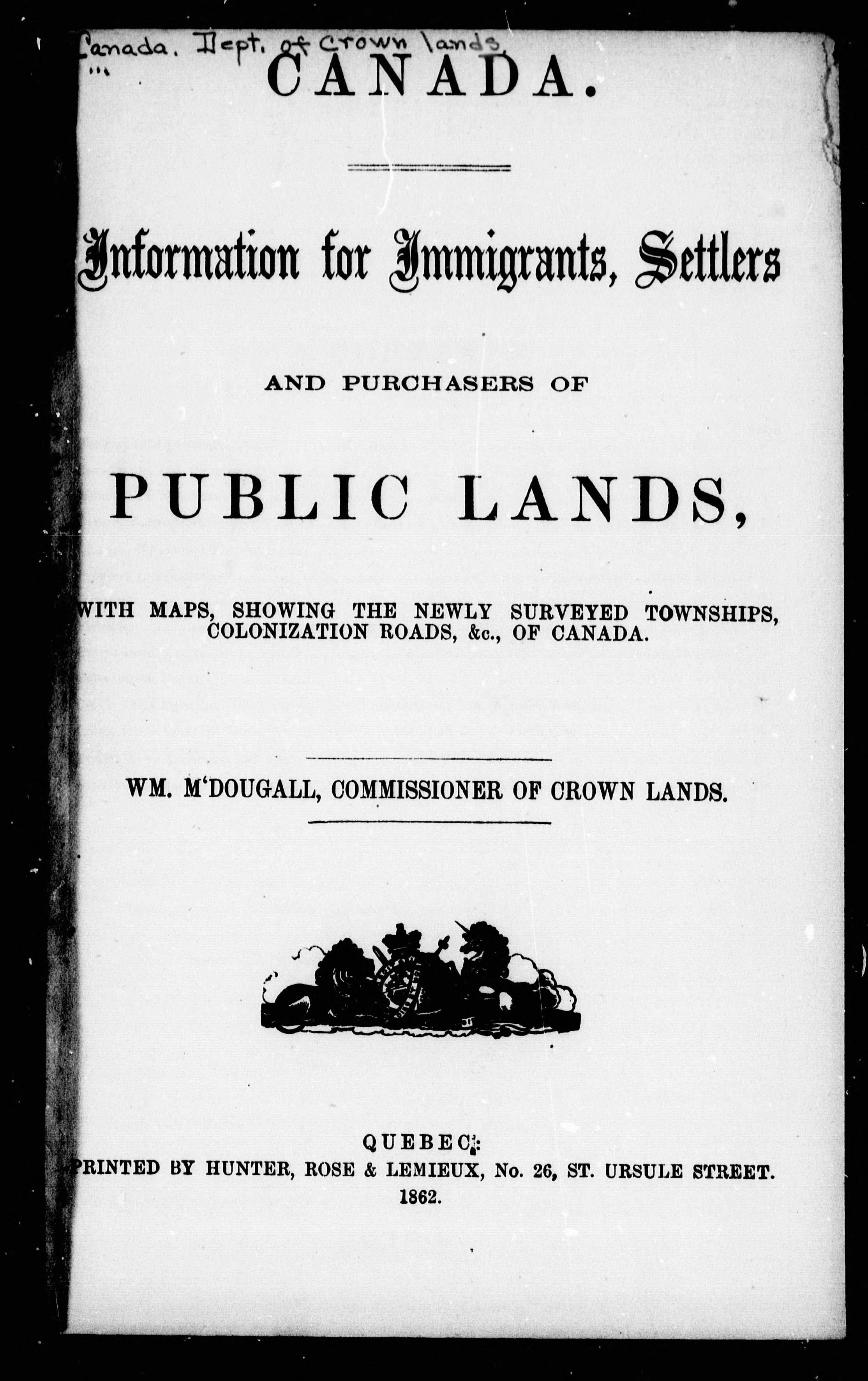 Canada. Dept. of Crown lands.

CANADA.

Information for Immigrants, Settlers

AND PURCHASERS OF

PUBLIC LANDS,

WITH MAPS, SHOWING THE NEWLY SURVEYED TOWNSHIPS, COLONIZATION ROADS, &c., OF CANADA.

WM. M'DOUGALL, COMMISSIONER OF CROWN LANDS.

QUEBEC:
PRINTED BY HUNTER, ROSE & LEMIEUX, No. 26, ST. URSULE STREET.
1862.